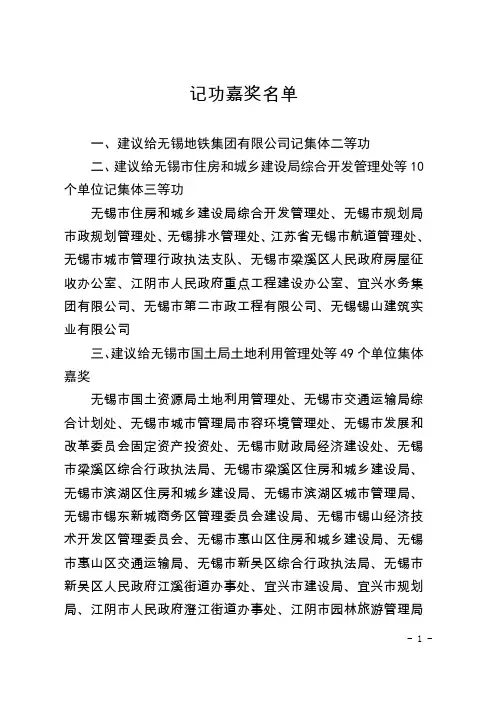 记功嘉奖名单

一、建议给无锡地铁集团有限公司记集体二等功

二、建议给无锡市住房和城乡建设局综合开发管理处等 10 个单位记集体三等功

无锡市住房和城乡建设局综合开发管理处、无锡市规划局市政规划管理处、无锡排水管理处、江苏省无锡市航道管理处、无锡市城市管理行政执法支队、无锡市梁溪区人民政府房屋征收办公室、江阴市人民政府重点工程建设办公室、宜兴水务集团有限公司、无锡市第二市政工程有限公司、无锡锡山建筑实业有限公司

三、建议给无锡市国土局土地利用管理处等 49 个单位集体嘉奖

无锡市国土资源局土地利用管理处、无锡市交通运输局综合计划处、无锡市城市管理局市容环境管理处、无锡市发展和改革委员会固定资产投资处、无锡市财政局经济建设处、无锡市梁溪区综合行政执法局、无锡市梁溪区住房和城乡建设局、无锡市滨湖区住房和城乡建设局、无锡市滨湖区城市管理局、无锡市锡东新城商务区管理委员会建设局、无锡市锡山经济技术开发区管理委员会、无锡市惠山区住房和城乡建设局、无锡市惠山区交通运输局、无锡市新吴区综合行政执法局、无锡市新吴区人民政府江溪街道办事处、宜兴市建设局、宜兴市规划局、江阴市人民政府澄江街道办事处、江阴市园林旅游管理局

- 1 -